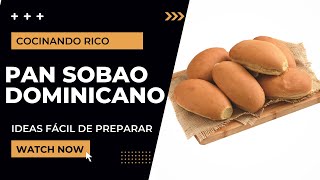 + + +

COCINANDO RICO

PAN SOBAO DOMINICANO

IDEAS FÁCIL DE PREPARAR

WATCH NOW